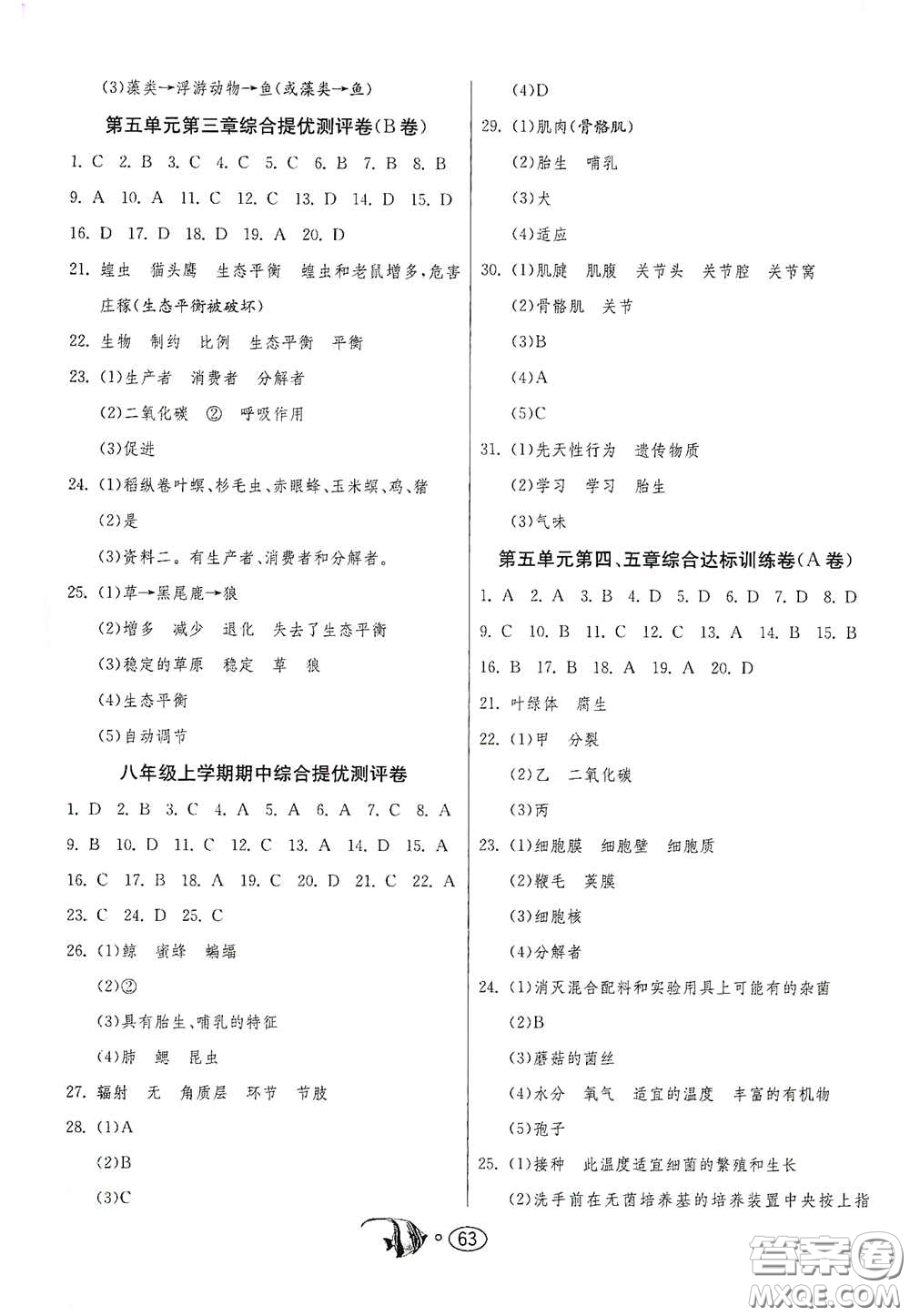 (3)藻类→浮游动物→鱼(或藻类→鱼)

第五单元第三章综合提优测评卷(B卷)

1. C 2. B 3. C 4. C 5. C 6. B 7. B 8. B
9. A 10. A 11. C 12. C 13. D 14. D 15. D
16. D 17. D 18. D 19. A 20. D
21. 蝗虫 猫头鹰 生态平衡 蝗虫和老鼠增多,危害庄稼(生态平衡被破坏)
22. 生物 制约 比例 生态平衡 平衡
23. (1)生产者 消费者 分解者
(2)二氧化碳 ② 呼吸作用
(3)促进
24. (1)稻纵卷叶螟、杉毛虫、赤眼蜂、玉米螟、鸡、猪
(2)是
(3)资料二。有生产者、消费者和分解者。
25. (1)草→黑尾鹿→狼
(2)增多 减少 退化 失去了生态平衡
(3)稳定的草原 稳定 草 狼
(4)生态平衡
(5)自动调节

八年级上学期期中综合提优测评卷

1. D 2. B 3. C 4. A 5. A 6. A 7. C 8. A
9. B 10. D 11. C 12. C 13. A 14. D 15. A
16. C 17. B 18. A 19. C 20. D 21. C 22. A
23. C 24. D 25. C
26. (1)鲸 蜜蜂 蝙蝠
(2)②
(3)具有胎生、哺乳的特征
(4)肺 鳃 昆虫
27. 辐射 无 角质层 环节 节肢
28. (1)A
(2)B
(3)C
(4)D
29. (1)肌肉(骨骼肌)
(2)胎生 哺乳
(3)犬
(4)适应
30. (1)肌腱 肌腹 关节头 关节腔 关节窝
(2)骨骼肌 关节
(3)B
(4)A
(5)C
31. (1)先天性行为 遗传物质
(2)学习 学习 胎生
(3)气味

第五单元第四、五章综合达标训练卷(A卷)

1. A 2. A 3. B 4. D 5. D 6. D 7. D 8. D
9. C 10. B 11. C 12. C 13. A 14. B 15. B
16. B 17. B 18. A 19. A 20. D
21. 叶绿体 腐生
22. (1)甲 分裂
(2)乙 二氧化碳
(3)丙
23. (1)细胞膜 细胞壁 细胞质
(2)鞭毛 荚膜
(3)细胞核
(4)分解者
24. (1)消灭混合配料和实验用具上可能有的杂菌
(2)B
(3)蘑菇的菌丝
(4)水分 氧气 适宜的温度 丰富的有机物
(5)孢子
25. (1)接种 此温度适宜细菌的繁殖和生长
(2)洗手前在无菌培养基的培养装置中央按上指

63

答案圈
MXQE.COM